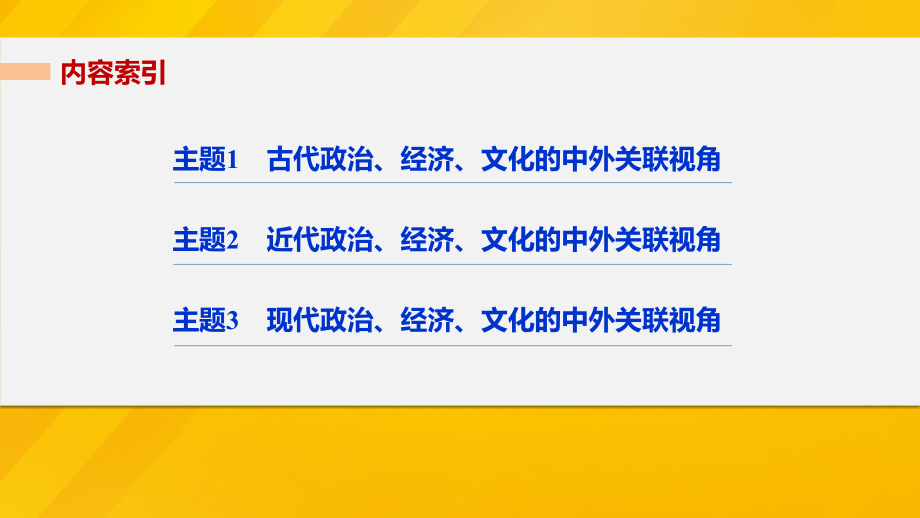 内容索引

主题1　古代政治、经济、文化的中外关联视角

主题2　近代政治、经济、文化的中外关联视角

主题3　现代政治、经济、文化的中外关联视角